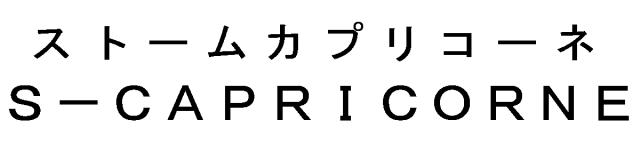 ストームカプリコーネ
S－CAPRICORNE